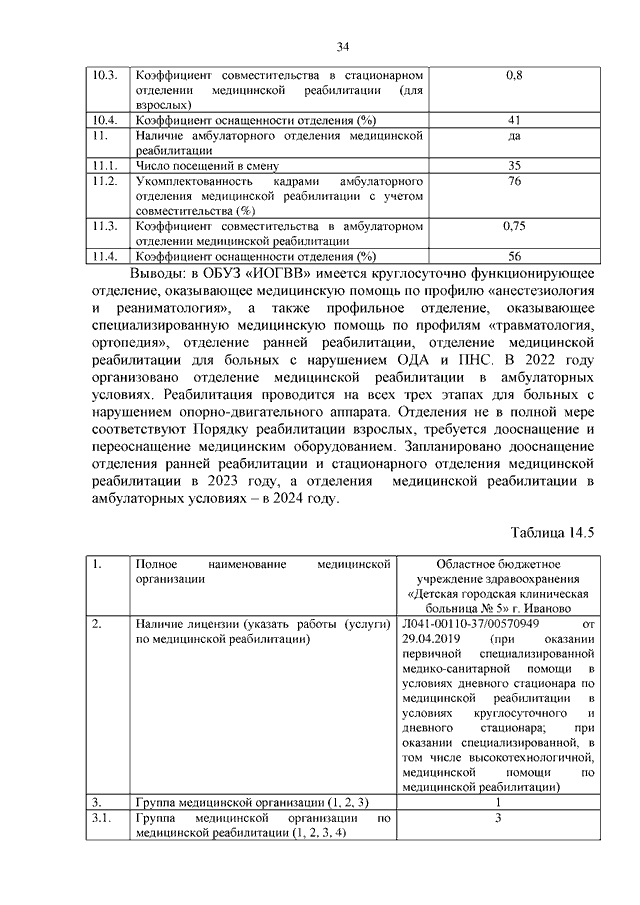 34

| | | |
|---|---|---|
| 10.3. | Коэффициент совместительства в стационарном отделении медицинской реабилитации (для взрослых) | 0,8 |
| 10.4. | Коэффициент оснащенности отделения (%) | 41 |
| 11. | Наличие амбулаторного отделения медицинской реабилитации | да |
| 11.1. | Число посещений в смену | 35 |
| 11.2. | Укомплектованность кадрами амбулаторного отделения медицинской реабилитации с учетом совместительства (%) | 76 |
| 11.3. | Коэффициент совместительства в амбулаторном отделении медицинской реабилитации | 0,75 |
| 11.4. | Коэффициент оснащенности отделения (%) | 56 |

Выводы: в ОБУЗ «ИОГВВ» имеется круглосуточно функционирующее отделение, оказывающее медицинскую помощь по профилю «анестезиология и реаниматология», а также профильное отделение, оказывающее специализированную медицинскую помощь по профилям «травматология, ортопедия», отделение ранней реабилитации, отделение медицинской реабилитации для больных с нарушением ОДА и ПНС. В 2022 году организовано отделение медицинской реабилитации в амбулаторных условиях. Реабилитация проводится на всех трех этапах для больных с нарушением опорно-двигательного аппарата. Отделения не в полной мере соответствуют Порядку реабилитации взрослых, требуется дооснащение и переоснащение медицинским оборудованием. Запланировано дооснащение отделения ранней реабилитации и стационарного отделения медицинской реабилитации в 2023 году, а отделения медицинской реабилитации в амбулаторных условиях – в 2024 году.

Таблица 14.5

| | | |
|---|---|---|
| 1. | Полное наименование медицинской организации | Областное бюджетное учреждение здравоохранения «Детская городская клиническая больница № 5» г. Иваново |
| 2. | Наличие лицензии (указать работы (услуги) по медицинской реабилитации) | Л041-00110-37/00570949 от 29.04.2019 (при оказании первичной специализированной медико-санитарной помощи в условиях дневного стационара по медицинской реабилитации в условиях круглосуточного и дневного стационара; при оказании специализированной, в том числе высокотехнологичной, медицинской помощи по медицинской реабилитации) |
| 3. | Группа медицинской организации (1, 2, 3) | 1 |
| 3.1. | Группа медицинской организации по медицинской реабилитации (1, 2, 3, 4) | 3 |